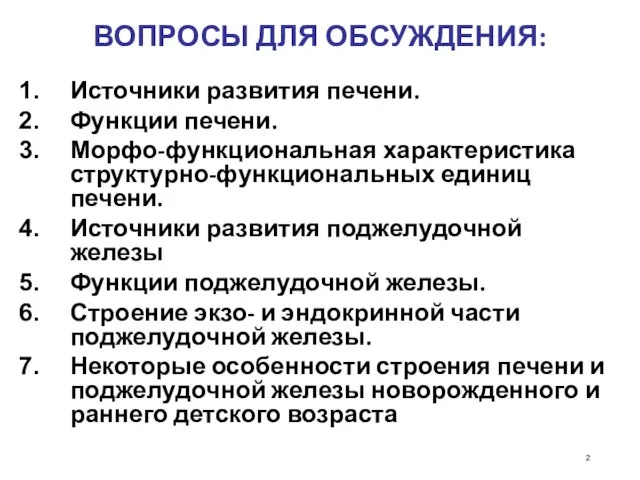 ВОПРОСЫ ДЛЯ ОБСУЖДЕНИЯ:

1. Источники развития печени.
2. Функции печени.
3. Морфо-функциональная характеристика структурно-функциональных единиц печени.
4. Источники развития поджелудочной железы
5. Функции поджелудочной железы.
6. Строение экзо- и эндокринной части поджелудочной железы.
7. Некоторые особенности строения печени и поджелудочной железы новорожденного и раннего детского возраста

2